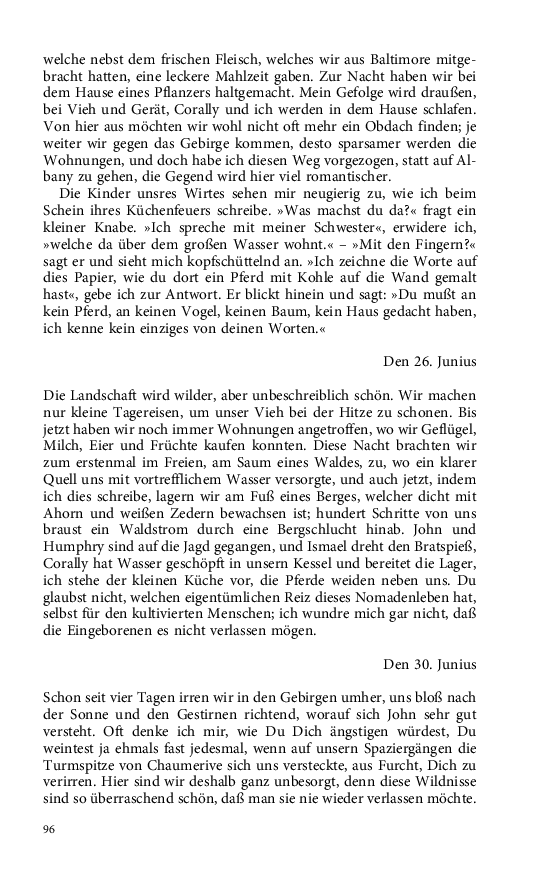 welche nebst dem frischen Fleisch, welches wir aus Baltimore mitgebracht hatten, eine leckere Mahlzeit gaben. Zur Nacht haben wir bei dem Hause eines Pflanzers haltgemacht. Mein Gefolge wird draußen, bei Vieh und Gerät, Corally und ich werden in dem Hause schlafen. Von hier aus möchten wir wohl nicht oft mehr ein Obdach finden; je weiter wir gegen das Gebirge kommen, desto sparsamer werden die Wohnungen, und doch habe ich diesen Weg vorgezogen, statt auf Albany zu gehen, die Gegend wird hier viel romantischer.

Die Kinder unsres Wirtes sehen mir neugierig zu, wie ich beim Schein ihres Küchenfeuers schreibe. »Was machst du da?« fragt ein kleiner Knabe. »Ich spreche mit meiner Schwester«, erwidere ich, »welche da über dem großen Wasser wohnt.« – »Mit den Fingern?« sagt er und sieht mich kopfschüttelnd an. »Ich zeichne die Worte auf dies Papier, wie du dort ein Pferd mit Kohle auf die Wand gemalt hast«, gebe ich zur Antwort. Er blickt hinein und sagt: »Du mußt an kein Pferd, an keinen Vogel, keinen Baum, kein Haus gedacht haben, ich kenne kein einziges von deinen Worten.«

Den 26. Junius

Die Landschaft wird wilder, aber unbeschreiblich schön. Wir machen nur kleine Tagereisen, um unser Vieh bei der Hitze zu schonen. Bis jetzt haben wir noch immer Wohnungen angetroffen, wo wir Geflügel, Milch, Eier und Früchte kaufen konnten. Diese Nacht brachten wir zum erstenmal im Freien, am Saum eines Waldes, zu, wo ein klarer Quell uns mit vortrefflichem Wasser versorgte, und auch jetzt, indem ich dies schreibe, lagern wir am Fuß eines Berges, welcher dicht mit Ahorn und weißen Zedern bewachsen ist; hundert Schritte von uns braust ein Waldstrom durch eine Bergschlucht hinab. John und Humphry sind auf die Jagd gegangen, und Ismael dreht den Bratspieß, Corally hat Wasser geschöpft in unsern Kessel und bereitet die Lager, ich stehe der kleinen Küche vor, die Pferde weiden neben uns. Du glaubst nicht, welchen eigentümlichen Reiz dieses Nomadenleben hat, selbst für den kultivierten Menschen; ich wundre mich gar nicht, daß die Eingeborenen es nicht verlassen mögen.

Den 30. Junius

Schon seit vier Tagen irren wir in den Gebirgen umher, uns bloß nach der Sonne und den Gestirnen richtend, worauf sich John sehr gut versteht. Oft denke ich mir, wie Du Dich ängstigen würdest, Du weintest ja ehmals fast jedesmal, wenn auf unsern Spaziergängen die Turmspitze von Chaumerive sich uns versteckte, aus Furcht, Dich zu verirren. Hier sind wir deshalb ganz unbesorgt, denn diese Wildnisse sind so überraschend schön, daß man sie nie wieder verlassen möchte.

96